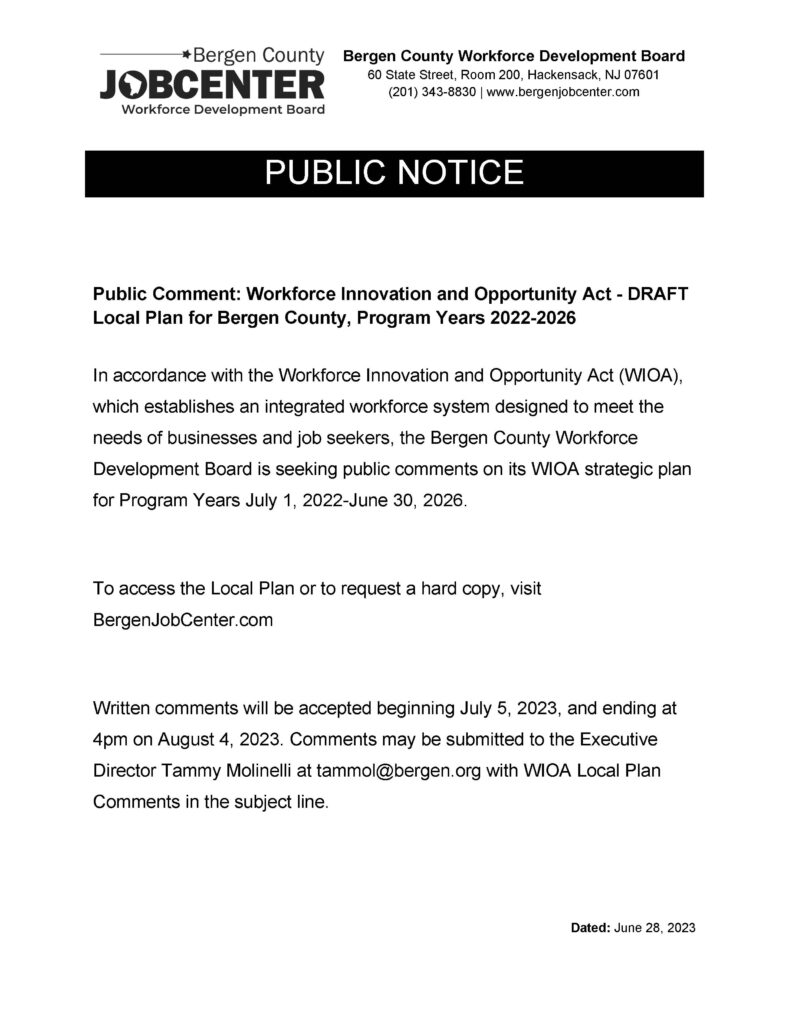 Bergen County
JOBCENTER
Workforce Development Board

Bergen County Workforce Development Board
60 State Street, Room 200, Hackensack, NJ 07601
(201) 343-8830 | www.bergenjobcenter.com

PUBLIC NOTICE

Public Comment: Workforce Innovation and Opportunity Act - DRAFT Local Plan for Bergen County, Program Years 2022-2026

In accordance with the Workforce Innovation and Opportunity Act (WIOA), which establishes an integrated workforce system designed to meet the needs of businesses and job seekers, the Bergen County Workforce Development Board is seeking public comments on its WIOA strategic plan for Program Years July 1, 2022-June 30, 2026.

To access the Local Plan or to request a hard copy, visit BergenJobCenter.com

Written comments will be accepted beginning July 5, 2023, and ending at 4pm on August 4, 2023. Comments may be submitted to the Executive Director Tammy Molinelli at tammol@bergen.org with WIOA Local Plan Comments in the subject line.

Dated: June 28, 2023